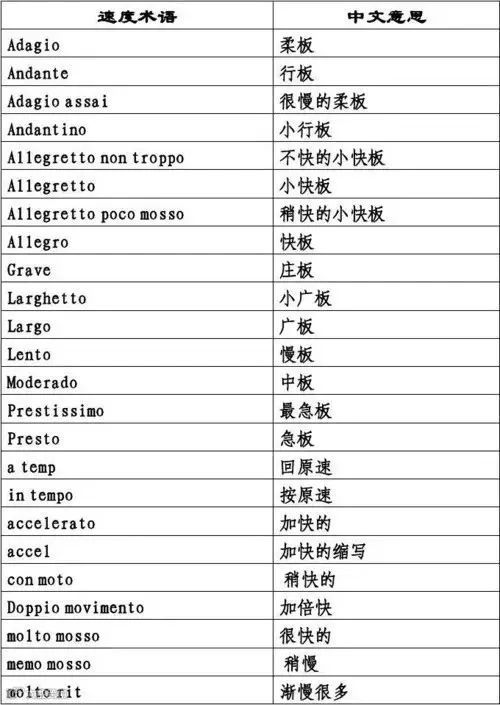 | 速度术语 | 中文意思 |
|---|---|
| Adagio | 柔板 |
| Andante | 行板 |
| Adagio assai | 很慢的柔板 |
| Andantino | 小行板 |
| Allegretto non troppo | 不快的小快板 |
| Allegretto | 小快板 |
| Allegretto poco mosso | 稍快的小快板 |
| Allegro | 快板 |
| Grave | 庄板 |
| Larghetto | 小广板 |
| Largo | 广板 |
| Lento | 慢板 |
| Moderado | 中板 |
| Prestissimo | 最急板 |
| Presto | 急板 |
| a temp | 回原速 |
| in tempo | 按原速 |
| accelerato | 加快的 |
| accel | 加快的缩写 |
| con moto | 稍快的 |
| Doppio movimento | 加倍快 |
| molto mosso | 很快的 |
| memo mosso | 稍慢 |
| molto rit | 渐慢很多 |